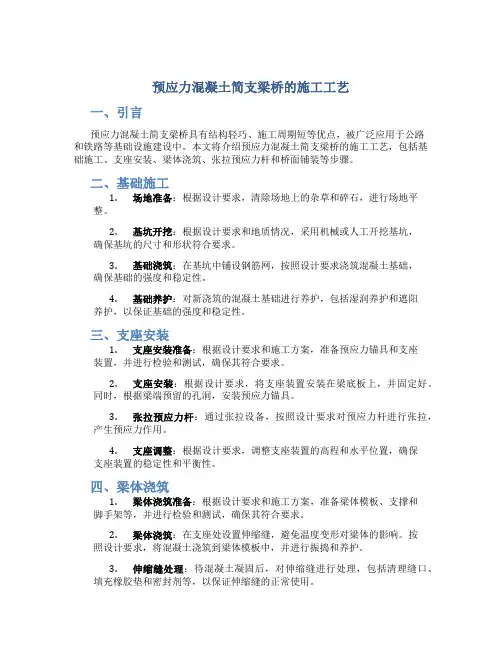 预应力混凝土简支梁桥的施工工艺

一、引言

预应力混凝土简支梁桥具有结构轻巧、施工周期短等优点，被广泛应用于公路和铁路等基础设施建设中。本文将介绍预应力混凝土简支梁桥的施工工艺，包括基础施工、支座安装、梁体浇筑、张拉预应力杆和桥面铺装等步骤。

二、基础施工

1. 场地准备：根据设计要求，清除场地上的杂草和碎石，进行场地平整。

2. 基坑开挖：根据设计要求和地质情况，采用机械或人工开挖基坑，确保基坑的尺寸和形状符合要求。

3. 基础浇筑：在基坑中铺设钢筋网，按照设计要求浇筑混凝土基础，确保基础的强度和稳定性。

4. 基础养护：对新浇筑的混凝土基础进行养护，包括湿润养护和遮阳养护，以保证基础的强度和稳定性。

三、支座安装

1. 支座安装准备：根据设计要求和施工方案，准备预应力锚具和支座装置，并进行检验和测试，确保其符合要求。

2. 支座安装：根据设计要求，将支座装置安装在梁底板上，并固定好。同时，根据梁端预留的孔洞，安装预应力锚具。

3. 张拉预应力杆：通过张拉设备，按照设计要求对预应力杆进行张拉，产生预应力作用。

4. 支座调整：根据设计要求，调整支座装置的高程和水平位置，确保支座装置的稳定性和平衡性。

四、梁体浇筑

1. 梁体浇筑准备：根据设计要求和施工方案，准备梁体模板、支撑和脚手架等，并进行检验和测试，确保其符合要求。

2. 梁体浇筑：在支座处设置伸缩缝，避免温度变形对梁体的影响。按照设计要求，将混凝土浇筑到梁体模板中，并进行振捣和养护。

3. 伸缩缝处理：待混凝土凝固后，对伸缩缝进行处理，包括清理缝口、填充橡胶垫和密封剂等，以保证伸缩缝的正常使用。